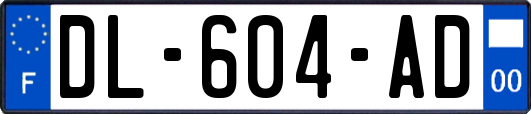 F
DL-604-AD
00